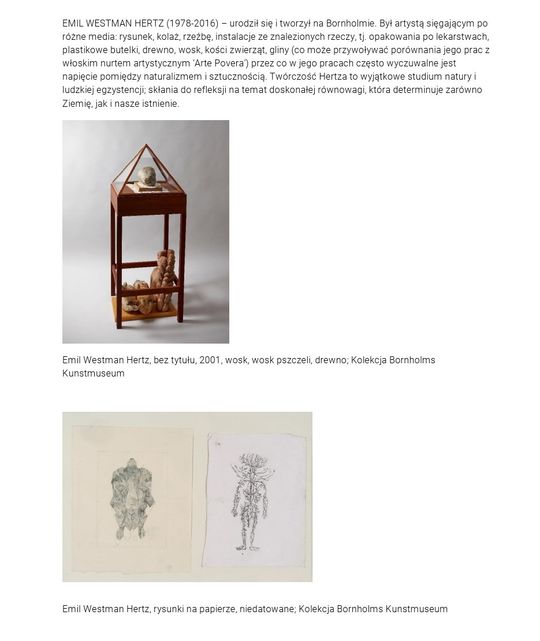 EMIL WESTMAN HERTZ (1978-2016) – urodził się i tworzył na Bornholmie. Był artystą sięgającym po różne media: rysunek, kolaż, rzeźbę, instalacje ze znalezionych rzeczy, tj. opakowania po lekarstwach, plastikowe butelki, drewno, wosk, kości zwierząt, gliny (co może przywoływać porównania jego prac z włoskim nurtem artystycznym 'Arte Povera') przez co w jego pracach często wyczuwalne jest napięcie pomiędzy naturalizmem i sztucznością. Twórczość Hertza to wyjątkowe studium natury i ludzkiej egzystencji; skłania do refleksji na temat doskonałej równowagi, która determinuje zarówno Ziemię, jak i nasze istnienie.

Emil Westman Hertz, bez tytułu, 2001, wosk, wosk pszczeli, drewno; Kolekcja Bornholms Kunstmuseum

Emil Westman Hertz, rysunki na papierze, niedatowane; Kolekcja Bornholms Kunstmuseum